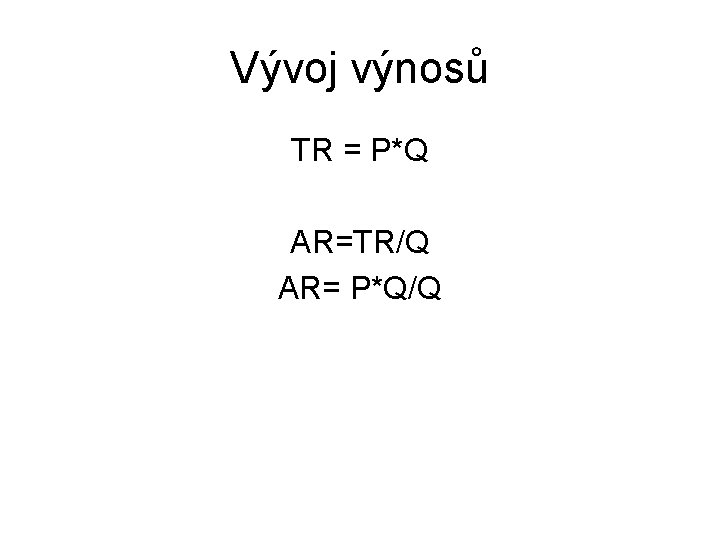 Vývoj výnosů

TR = P*Q

AR=TR/Q
AR= P*Q/Q